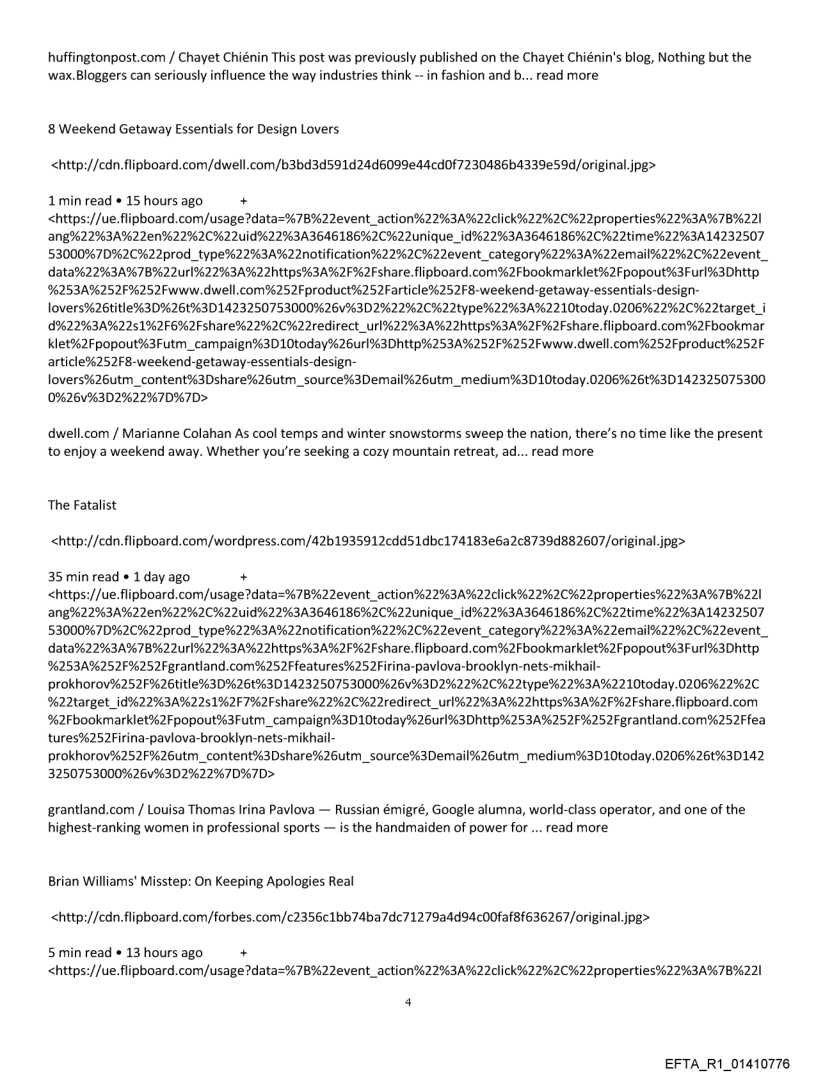 huffingtonpost.com / Chayet Chiénin This post was previously published on the Chayet Chiénin's blog, Nothing but the wax.Bloggers can seriously influence the way industries think -- in fashion and b... read more

8 Weekend Getaway Essentials for Design Lovers

<http://cdn.flipboard.com/dwell.com/b3bd3d591d24d6099e44cd0f7230486b4339e59d/original.jpg>

1 min read • 15 hours ago + <https://ue.flipboard.com/usage?data=%7B%22event_action%22%3A%22click%22%2C%22properties%22%3A%7B%22lang%22%3A%22en%22%2C%22uid%22%3A3646186%2C%22unique_id%22%3A3646186%2C%22time%22%3A1423250753000%7D%2C%22prod_type%22%3A%22notification%22%2C%22event_category%22%3A%22email%22%2C%22event_data%22%3A%7B%22url%22%3A%22https%3A%2F%2Fshare.flipboard.com%2Fbookmarklet%2Fpopout%3Furl%3Dhttp%253A%252F%252Fwww.dwell.com%252Fproduct%252Farticle%252F8-weekend-getaway-essentials-design-lovers%26title%3D%26t%3D1423250753000%26v%3D2%22%2C%22type%22%3A%2210today.0206%22%2C%22target_id%22%3A%22s1%2F6%2Fshare%22%2C%22redirect_url%22%3A%22https%3A%2F%2Fshare.flipboard.com%2Fbookmarklet%2Fpopout%3Futm_campaign%3D10today%26url%3Dhttp%253A%252F%252Fwww.dwell.com%252Fproduct%252Farticle%252F8-weekend-getaway-essentials-design-lovers%26utm_content%3Dshare%26utm_source%3Demail%26utm_medium%3D10today.0206%26t%3D1423250753000%26v%3D2%22%7D%7D>

dwell.com / Marianne Colahan As cool temps and winter snowstorms sweep the nation, there's no time like the present to enjoy a weekend away. Whether you're seeking a cozy mountain retreat, ad... read more

The Fatalist

<http://cdn.flipboard.com/wordpress.com/42b1935912cdd51dbc174183e6a2c8739d882607/original.jpg>

35 min read • 1 day ago + <https://ue.flipboard.com/usage?data=%7B%22event_action%22%3A%22click%22%2C%22properties%22%3A%7B%22lang%22%3A%22en%22%2C%22uid%22%3A3646186%2C%22unique_id%22%3A3646186%2C%22time%22%3A1423250753000%7D%2C%22prod_type%22%3A%22notification%22%2C%22event_category%22%3A%22email%22%2C%22event_data%22%3A%7B%22url%22%3A%22https%3A%2F%2Fshare.flipboard.com%2Fbookmarklet%2Fpopout%3Furl%3Dhttp%253A%252F%252Fgrantland.com%252Ffeatures%252Firina-pavlova-brooklyn-nets-mikhail-prokhorov%252F%26title%3D%26t%3D1423250753000%26v%3D2%22%2C%22type%22%3A%2210today.0206%22%2C%22target_id%22%3A%22s1%2F7%2Fshare%22%2C%22redirect_url%22%3A%22https%3A%2F%2Fshare.flipboard.com%2Fbookmarklet%2Fpopout%3Futm_campaign%3D10today%26url%3Dhttp%253A%252F%252Fgrantland.com%252Ffeatures%252Firina-pavlova-brooklyn-nets-mikhail-prokhorov%252F%26utm_content%3Dshare%26utm_source%3Demail%26utm_medium%3D10today.0206%26t%3D1423250753000%26v%3D2%22%7D%7D>

grantland.com / Louisa Thomas Irina Pavlova — Russian émigré, Google alumna, world-class operator, and one of the highest-ranking women in professional sports — is the handmaiden of power for ... read more

Brian Williams' Misstep: On Keeping Apologies Real

<http://cdn.flipboard.com/forbes.com/c2356c1bb74ba7dc71279a4d94c00faf8f636267/original.jpg>

5 min read • 13 hours ago + <https://ue.flipboard.com/usage?data=%7B%22event_action%22%3A%22click%22%2C%22properties%22%3A%7B%22l

4

EFTA_R1_01410776